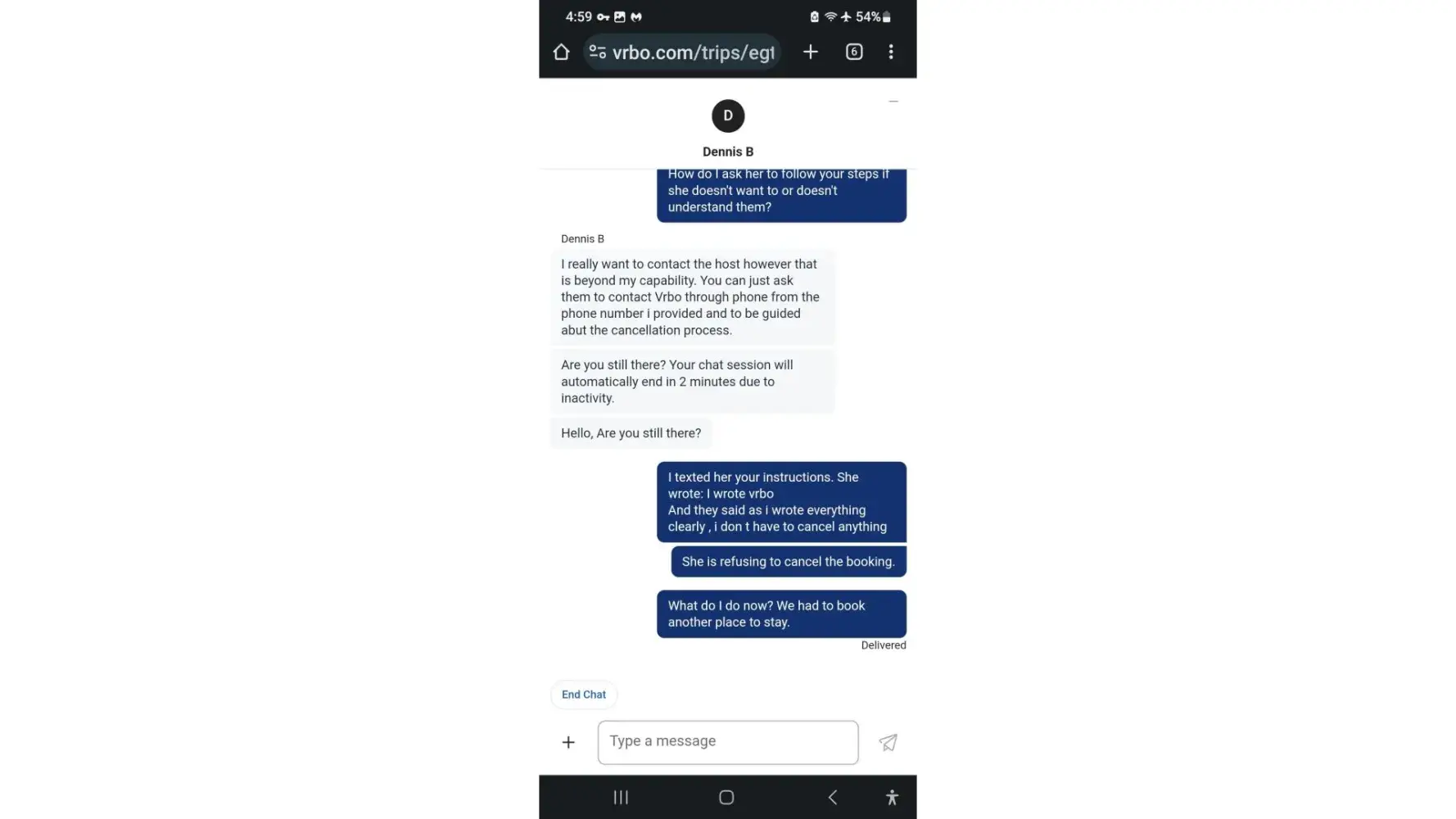 4:59 54%

vrbo.com/trips/egt

6

D

Dennis B

How do I ask her to follow your steps if she doesn't want to or doesn't understand them?

Dennis B

I really want to contact the host however that is beyond my capability. You can just ask them to contact Vrbo through phone from the phone number i provided and to be guided abut the cancellation process.

Are you still there? Your chat session will automatically end in 2 minutes due to inactivity.

Hello, Are you still there?

I texted her your instructions. She wrote: I wrote vrbo
And they said as i wrote everything clearly , i don t have to cancel anything

She is refusing to cancel the booking.

What do I do now? We had to book another place to stay.

Delivered

End Chat

Type a message